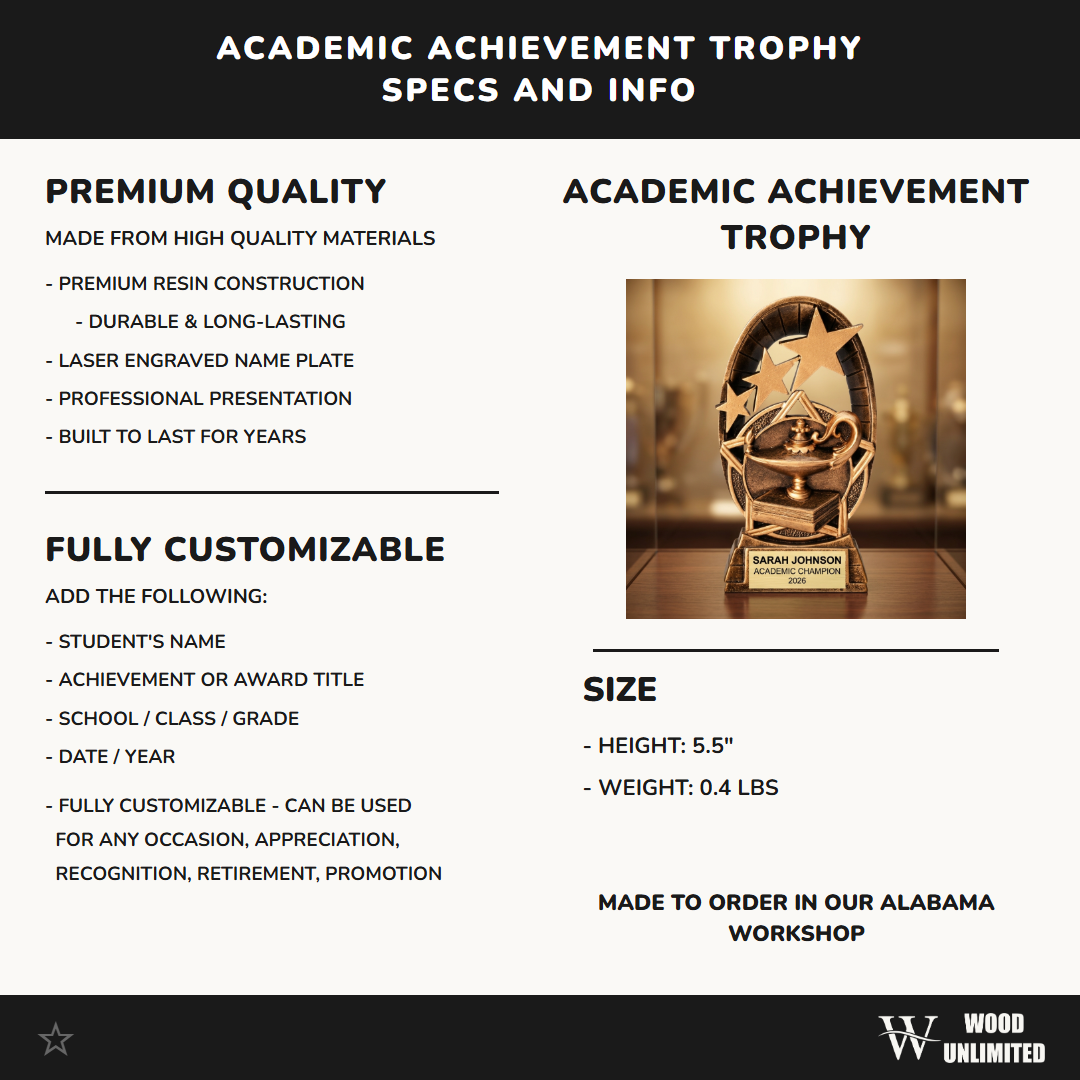 ACADEMIC ACHIEVEMENT TROPHY
SPECS AND INFO

PREMIUM QUALITY

MADE FROM HIGH QUALITY MATERIALS

- PREMIUM RESIN CONSTRUCTION
- DURABLE & LONG-LASTING
- LASER ENGRAVED NAME PLATE
- PROFESSIONAL PRESENTATION
- BUILT TO LAST FOR YEARS

FULLY CUSTOMIZABLE

ADD THE FOLLOWING:

- STUDENT'S NAME
- ACHIEVEMENT OR AWARD TITLE
- SCHOOL / CLASS / GRADE
- DATE / YEAR

- FULLY CUSTOMIZABLE - CAN BE USED FOR ANY OCCASION, APPRECIATION, RECOGNITION, RETIREMENT, PROMOTION

ACADEMIC ACHIEVEMENT TROPHY

SARAH JOHNSON
ACADEMIC CHAMPION
2026

SIZE

- HEIGHT: 5.5"
- WEIGHT: 0.4 LBS

MADE TO ORDER IN OUR ALABAMA WORKSHOP

W WOOD UNLIMITED